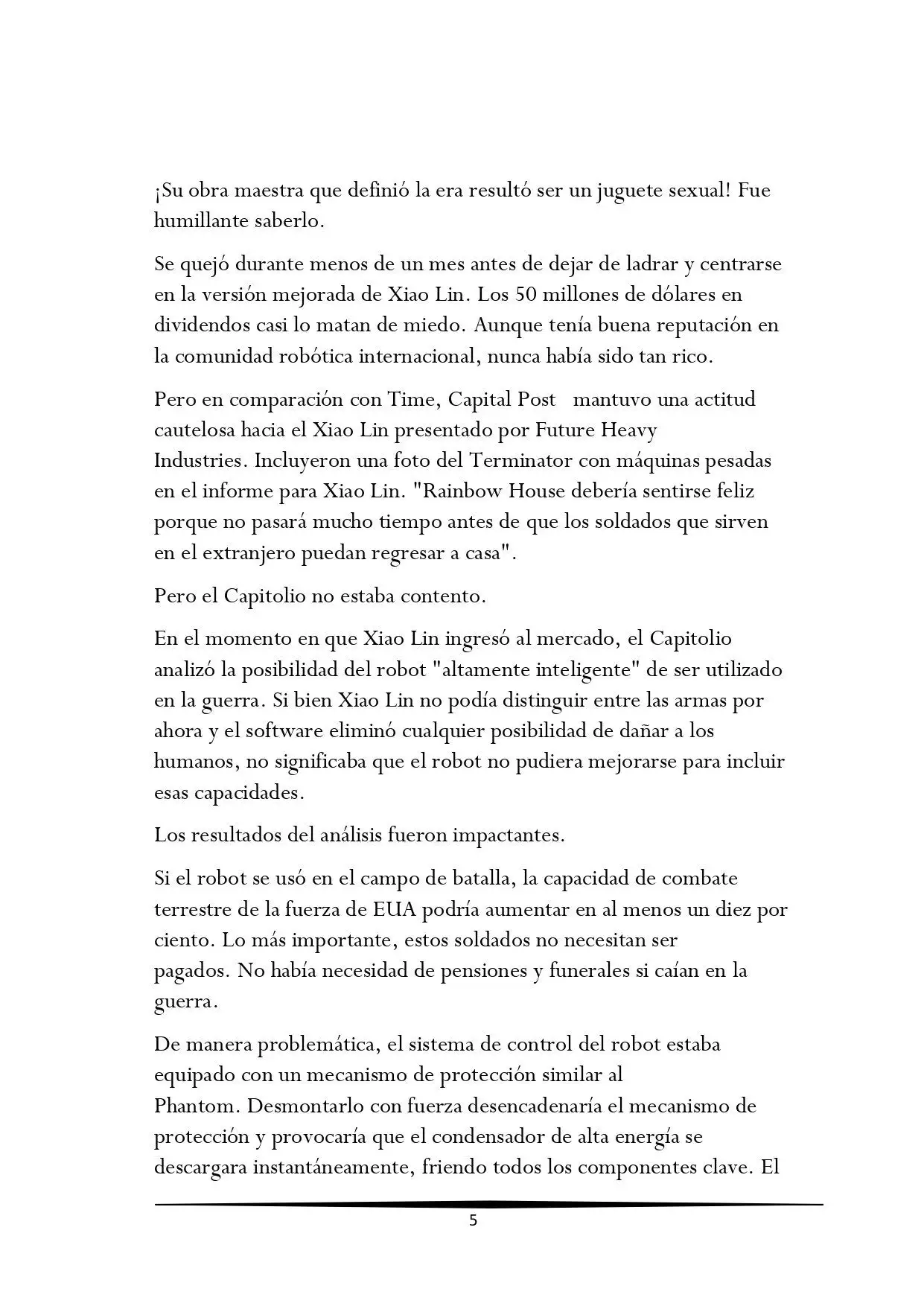 ¡Su obra maestra que definió la era resultó ser un juguete sexual! Fue humillante saberlo.

Se quejó durante menos de un mes antes de dejar de ladrar y centrarse en la versión mejorada de Xiao Lin. Los 50 millones de dólares en dividendos casi lo matan de miedo. Aunque tenía buena reputación en la comunidad robótica internacional, nunca había sido tan rico.

Pero en comparación con Time, Capital Post mantuvo una actitud cautelosa hacia el Xiao Lin presentado por Future Heavy Industries. Incluyeron una foto del Terminator con máquinas pesadas en el informe para Xiao Lin. "Rainbow House debería sentirse feliz porque no pasará mucho tiempo antes de que los soldados que sirven en el extranjero puedan regresar a casa".

Pero el Capitolio no estaba contento.

En el momento en que Xiao Lin ingresó al mercado, el Capitolio analizó la posibilidad del robot "altamente inteligente" de ser utilizado en la guerra. Si bien Xiao Lin no podía distinguir entre las armas por ahora y el software eliminó cualquier posibilidad de dañar a los humanos, no significaba que el robot no pudiera mejorarse para incluir esas capacidades.

Los resultados del análisis fueron impactantes.

Si el robot se usó en el campo de batalla, la capacidad de combate terrestre de la fuerza de EUA podría aumentar en al menos un diez por ciento. Lo más importante, estos soldados no necesitan ser pagados. No había necesidad de pensiones y funerales si caían en la guerra.

De manera problemática, el sistema de control del robot estaba equipado con un mecanismo de protección similar al Phantom. Desmontarlo con fuerza desencadenaría el mecanismo de protección y provocaría que el condensador de alta energía se descargara instantáneamente, friendo todos los componentes clave. El

5